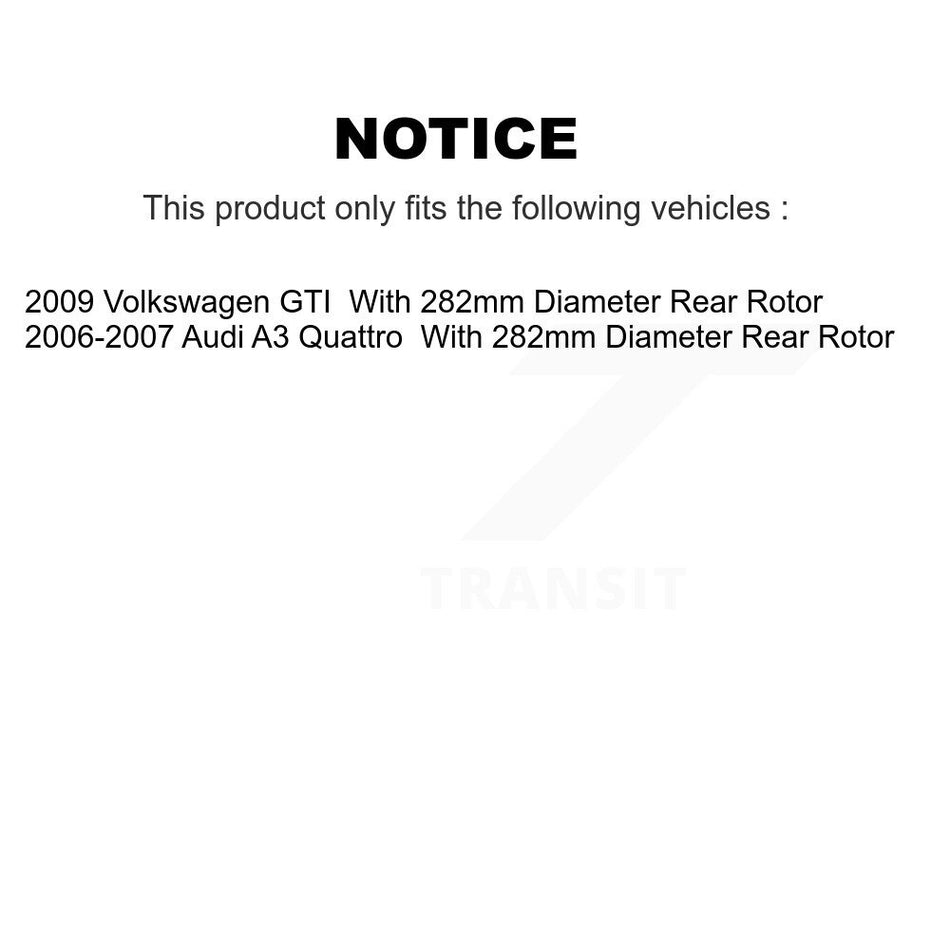 NOTICE

This product only fits the following vehicles :

2009 Volkswagen GTI With 282mm Diameter Rear Rotor
2006-2007 Audi A3 Quattro With 282mm Diameter Rear Rotor

TRANSIT